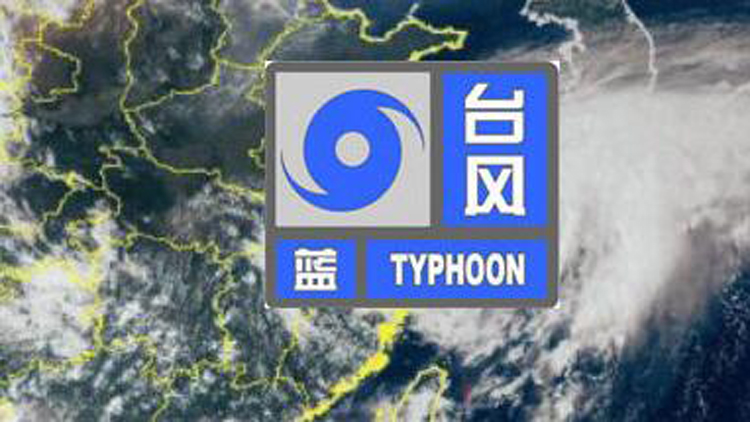 台风
蓝 TYPHOON